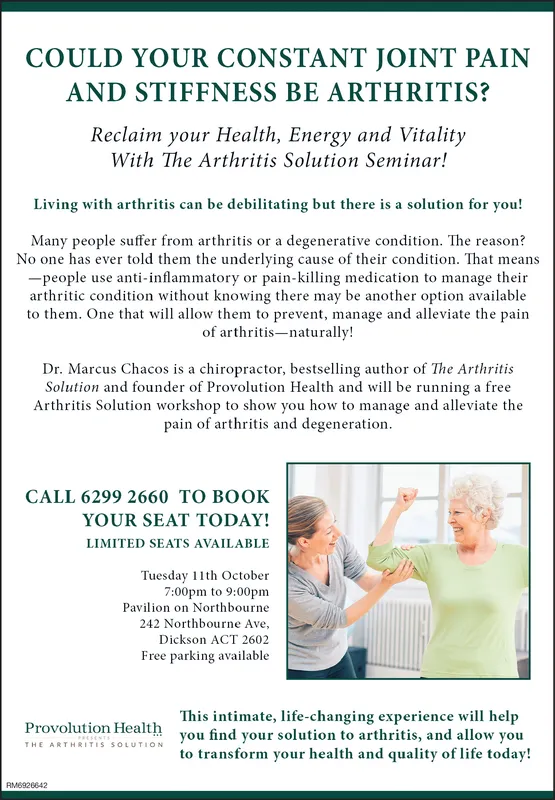 COULD YOUR CONSTANT JOINT PAIN AND STIFFNESS BE ARTHRITIS?

Reclaim your Health, Energy and Vitality With The Arthritis Solution Seminar!

Living with arthritis can be debilitating but there is a solution for you!

Many people suffer from arthritis or a degenerative condition. The reason? No one has ever told them the underlying cause of their condition. That means —people use anti-inflammatory or pain-killing medication to manage their arthritic condition without knowing there may be another option available to them. One that will allow them to prevent, manage and alleviate the pain of arthritis—naturally!

Dr. Marcus Chacos is a chiropractor, bestselling author of The Arthritis Solution and founder of Provolution Health and will be running a free Arthritis Solution workshop to show you how to manage and alleviate the pain of arthritis and degeneration.

CALL 6299 2660 TO BOOK YOUR SEAT TODAY!

LIMITED SEATS AVAILABLE

Tuesday 11th October
7:00pm to 9:00pm
Pavilion on Northbourne
242 Northbourne Ave,
Dickson ACT 2602
Free parking available

Provolution Health
PRESENTS
THE ARTHRITIS SOLUTION

This intimate, life-changing experience will help you find your solution to arthritis, and allow you to transform your health and quality of life today!

RM6926642